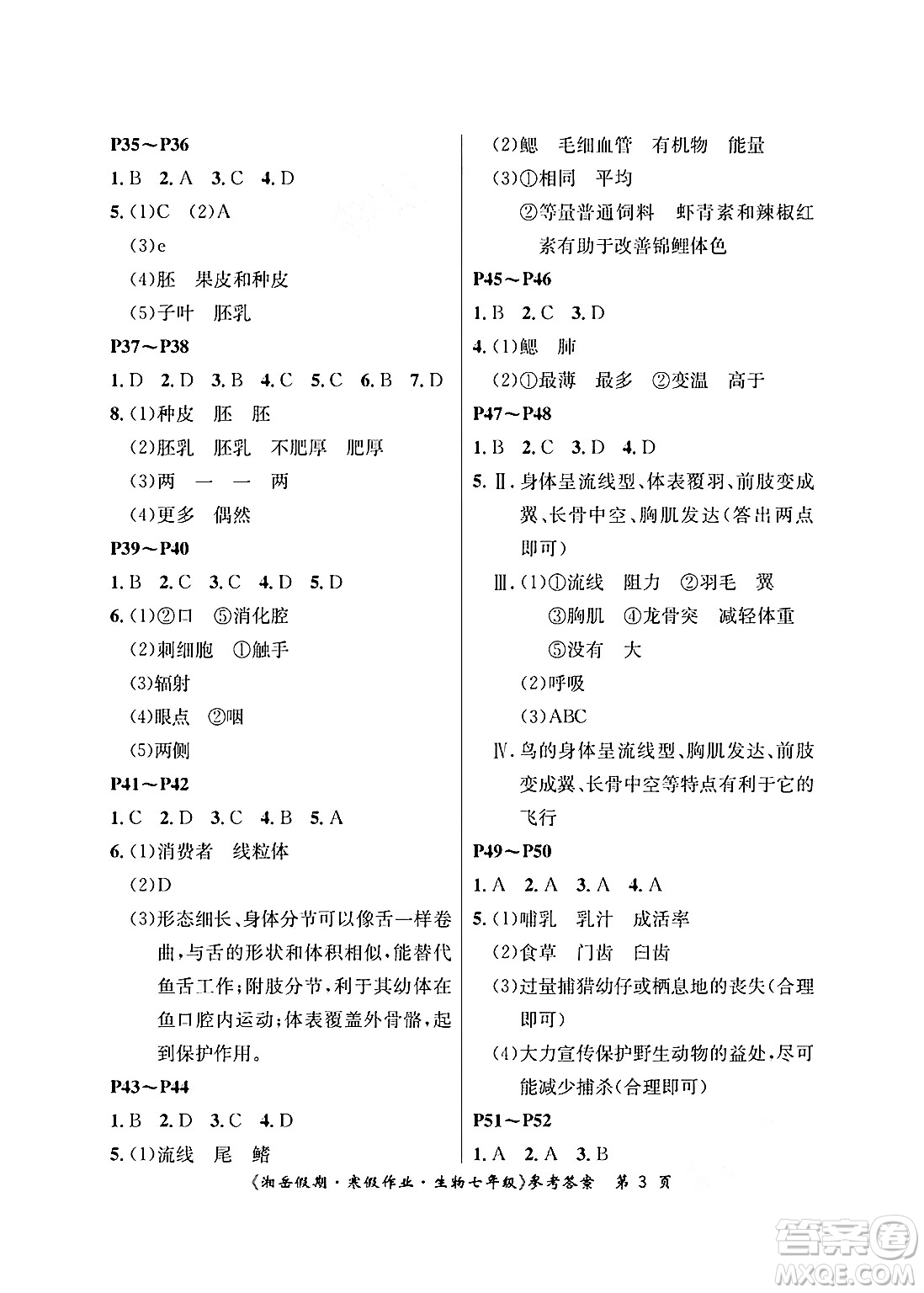 P35～P36

1. B 2. A 3. C 4. D

5. (1)C (2)A

(3)e

(4)胚 果皮和种皮

(5)子叶 胚乳

P37～P38

1. D 2. D 3. B 4. C 5. C 6. B 7. D

8. (1)种皮 胚 胚

(2)胚乳 胚乳 不肥厚 肥厚

(3)两 一 一 两

(4)更多 偶然

P39～P40

1. B 2. C 3. C 4. D 5. D

6. (1)②口 ⑤消化腔

(2)刺细胞 ①触手

(3)辐射

(4)眼点 ②咽

(5)两侧

P41～P42

1. C 2. D 3. C 4. B 5. A

6. (1)消费者 线粒体

(2)D

(3)形态细长、身体分节可以像舌一样卷曲，与舌的形状和体积相似，能替代鱼舌工作；附肢分节，利于其幼体在鱼口腔内运动；体表覆盖外骨骼，起到保护作用。

P43～P44

1. B 2. D 3. C 4. D

5. (1)流线 尾 鳍

(2)鳃 毛细血管 有机物 能量

(3)①相同 平均

②等量普通饲料 虾青素和辣椒红素有助于改善锦鲤体色

P45～P46

1. B 2. C 3. D

4. (1)鳃 肺

(2)①最薄 最多 ②变温 高于

P47～P48

1. B 2. C 3. D 4. D

5. Ⅱ. 身体呈流线型、体表覆羽、前肢变成翼、长骨中空、胸肌发达(答出两点即可)

Ⅲ. (1)①流线 阻力 ②羽毛 翼

③胸肌 ④龙骨突 减轻体重

⑤没有 大

(2)呼吸

(3)ABC

Ⅳ. 鸟的身体呈流线型、胸肌发达、前肢变成翼、长骨中空等特点有利于它的飞行

P49～P50

1. A 2. A 3. A 4. A

5. (1)哺乳 乳汁 成活率

(2)食草 门齿 臼齿

(3)过量捕猎幼仔或栖息地的丧失(合理即可)

(4)大力宣传保护野生动物的益处，尽可能减少捕杀(合理即可)

P51～P52

1. A 2. A 3. B

《湘岳假期·寒假作业·生物七年级》参考答案 第 3 页

答案圈 MXQE.COM